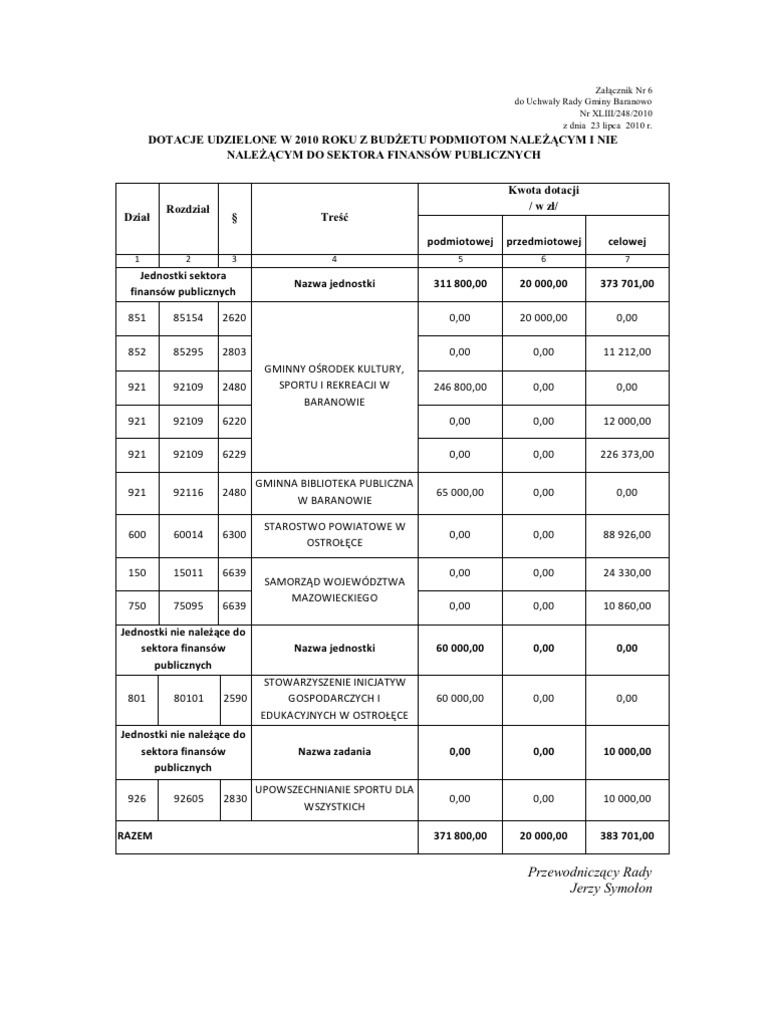 Załącznik Nr 6
do Uchwały Rady Gminy Baranowo
Nr XLIII/248/2010
z dnia 23 lipca 2010 r.

DOTACJE UDZIELONE W 2010 ROKU Z BUDŻETU PODMIOTOM NALEŻĄCYM I NIE NALEŻĄCYM DO SEKTORA FINANSÓW PUBLICZNYCH

| Dział | Rozdział | § | Treść | Kwota dotacji / w zł/ podmiotowej | przedmiotowej | celowej |
|---|---|---|---|---|---|---|
| 1 | 2 | 3 | 4 | 5 | 6 | 7 |
| Jednostki sektora finansów publicznych | | | Nazwa jednostki | 311 800,00 | 20 000,00 | 373 701,00 |
| 851 | 85154 | 2620 | GMINNY OŚRODEK KULTURY, SPORTU I REKREACJI W BARANOWIE | 0,00 | 20 000,00 | 0,00 |
| 852 | 85295 | 2803 | | 0,00 | 0,00 | 11 212,00 |
| 921 | 92109 | 2480 | | 246 800,00 | 0,00 | 0,00 |
| 921 | 92109 | 6220 | | 0,00 | 0,00 | 12 000,00 |
| 921 | 92109 | 6229 | | 0,00 | 0,00 | 226 373,00 |
| 921 | 92116 | 2480 | GMINNA BIBLIOTEKA PUBLICZNA W BARANOWIE | 65 000,00 | 0,00 | 0,00 |
| 600 | 60014 | 6300 | STAROSTWO POWIATOWE W OSTROŁĘCE | 0,00 | 0,00 | 88 926,00 |
| 150 | 15011 | 6639 | SAMORZĄD WOJEWÓDZTWA MAZOWIECKIEGO | 0,00 | 0,00 | 24 330,00 |
| 750 | 75095 | 6639 | | 0,00 | 0,00 | 10 860,00 |
| Jednostki nie należące do sektora finansów publicznych | | | Nazwa jednostki | 60 000,00 | 0,00 | 0,00 |
| 801 | 80101 | 2590 | STOWARZYSZENIE INICJATYW GOSPODARCZYCH I EDUKACYJNYCH W OSTROŁĘCE | 60 000,00 | 0,00 | 0,00 |
| Jednostki nie należące do sektora finansów publicznych | | | Nazwa zadania | 0,00 | 0,00 | 10 000,00 |
| 926 | 92605 | 2830 | UPOWSZECHNIANIE SPORTU DLA WSZYSTKICH | 0,00 | 0,00 | 10 000,00 |
| RAZEM | | | | 371 800,00 | 20 000,00 | 383 701,00 |

Przewodniczący Rady
Jerzy Symołon